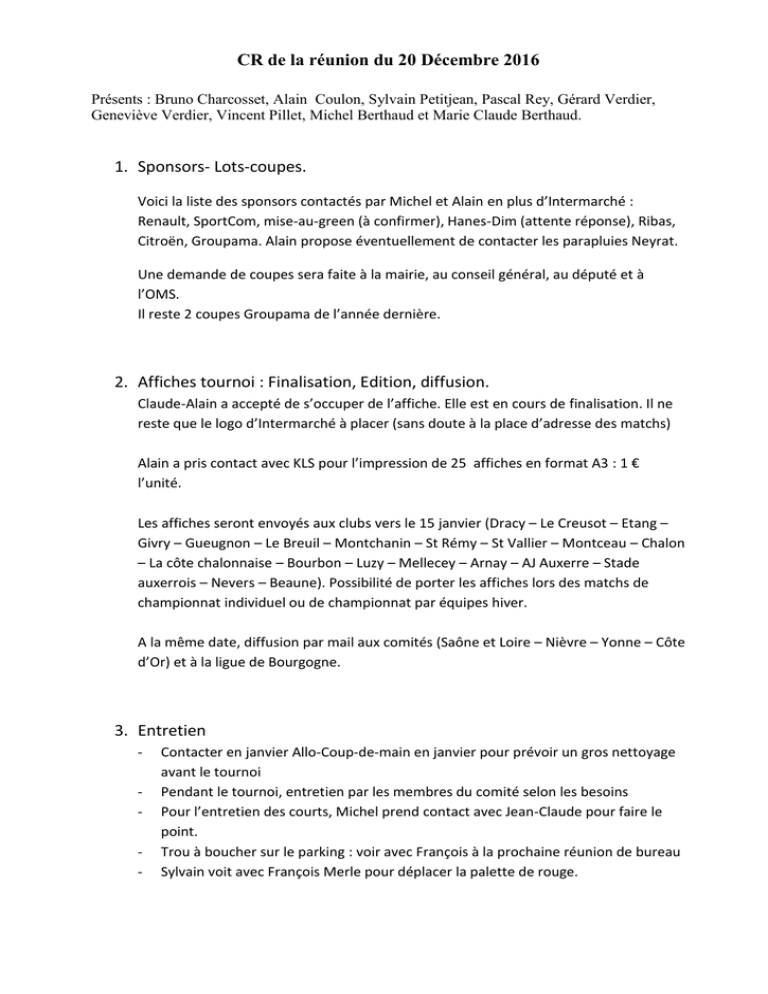 CR de la réunion du 20 Décembre 2016

Présents : Bruno Charcosset, Alain Coulon, Sylvain Petitjean, Pascal Rey, Gérard Verdier, Geneviève Verdier, Vincent Pillet, Michel Berthaud et Marie Claude Berthaud.

1. Sponsors- Lots-coupes.

Voici la liste des sponsors contactés par Michel et Alain en plus d'Intermarché : Renault, SportCom, mise-au-green (à confirmer), Hanes-Dim (attente réponse), Ribas, Citroën, Groupama. Alain propose éventuellement de contacter les parapluies Neyrat.

Une demande de coupes sera faite à la mairie, au conseil général, au député et à l'OMS.
Il reste 2 coupes Groupama de l'année dernière.

2. Affiches tournoi : Finalisation, Edition, diffusion.

Claude-Alain a accepté de s'occuper de l'affiche. Elle est en cours de finalisation. Il ne reste que le logo d'Intermarché à placer (sans doute à la place d'adresse des matchs)

Alain a pris contact avec KLS pour l'impression de 25 affiches en format A3 : 1 € l'unité.

Les affiches seront envoyés aux clubs vers le 15 janvier (Dracy – Le Creusot – Etang – Givry – Gueugnon – Le Breuil – Montchanin – St Rémy – St Vallier – Montceau – Chalon – La côte chalonnaise – Bourbon – Luzy – Mellecey – Arnay – AJ Auxerre – Stade auxerrois – Nevers – Beaune). Possibilité de porter les affiches lors des matchs de championnat individuel ou de championnat par équipes hiver.

A la même date, diffusion par mail aux comités (Saône et Loire – Nièvre – Yonne – Côte d'Or) et à la ligue de Bourgogne.

3. Entretien

- Contacter en janvier Allo-Coup-de-main en janvier pour prévoir un gros nettoyage avant le tournoi
- Pendant le tournoi, entretien par les membres du comité selon les besoins
- Pour l'entretien des courts, Michel prend contact avec Jean-Claude pour faire le point.
- Trou à boucher sur le parking : voir avec François à la prochaine réunion de bureau
- Sylvain voit avec François Merle pour déplacer la palette de rouge.